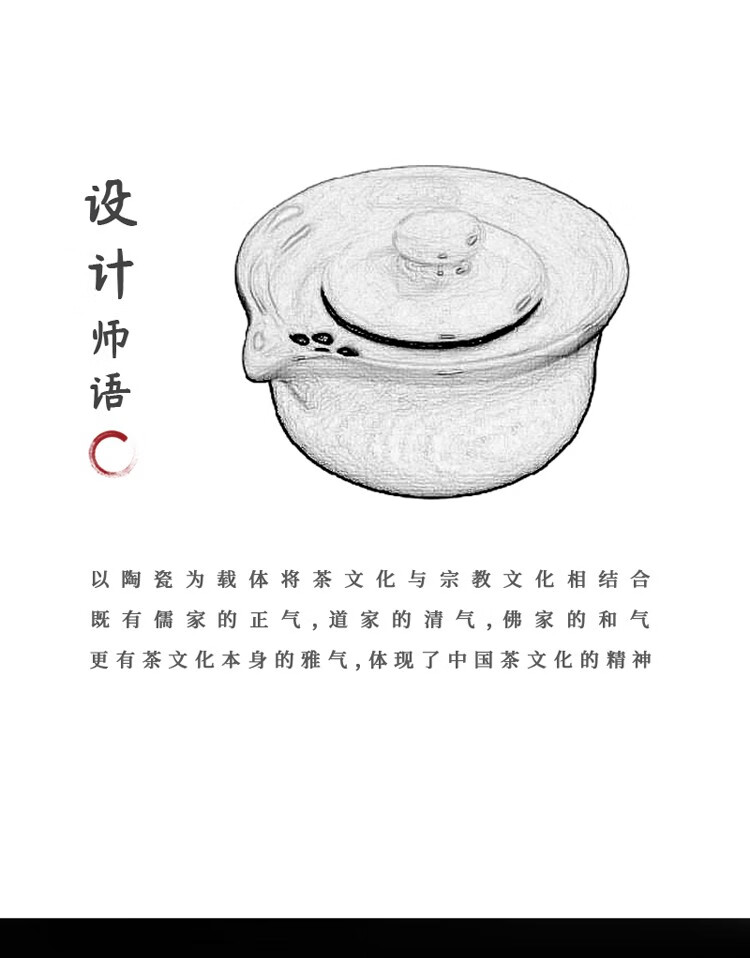 设计师语

以陶瓷为载体将茶文化与宗教文化相结合
既有儒家的正气，道家的清气，佛家的和气
更有茶文化本身的雅气，体现了中国茶文化的精神